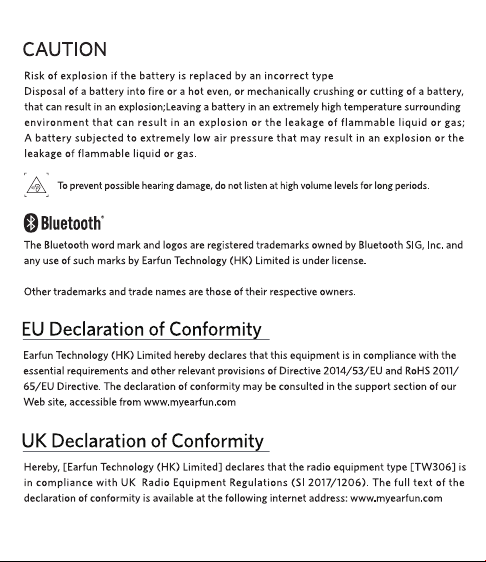 CAUTION

Risk of explosion if the battery is replaced by an incorrect type
Disposal of a battery into fire or a hot even, or mechanically crushing or cutting of a battery, that can result in an explosion;Leaving a battery in an extremely high temperature surrounding environment that can result in an explosion or the leakage of flammable liquid or gas; A battery subjected to extremely low air pressure that may result in an explosion or the leakage of flammable liquid or gas.

To prevent possible hearing damage, do not listen at high volume levels for long periods.

Bluetooth®

The Bluetooth word mark and logos are registered trademarks owned by Bluetooth SIG, Inc. and any use of such marks by Earfun Technology (HK) Limited is under license.

Other trademarks and trade names are those of their respective owners.

EU Declaration of Conformity

Earfun Technology (HK) Limited hereby declares that this equipment is in compliance with the essential requirements and other relevant provisions of Directive 2014/53/EU and RoHS 2011/65/EU Directive. The declaration of conformity may be consulted in the support section of our Web site, accessible from www.myearfun.com

UK Declaration of Conformity

Hereby, [Earfun Technology (HK) Limited] declares that the radio equipment type [TW306] is in compliance with UK Radio Equipment Regulations (SI 2017/1206). The full text of the declaration of conformity is available at the following internet address: www.myearfun.com